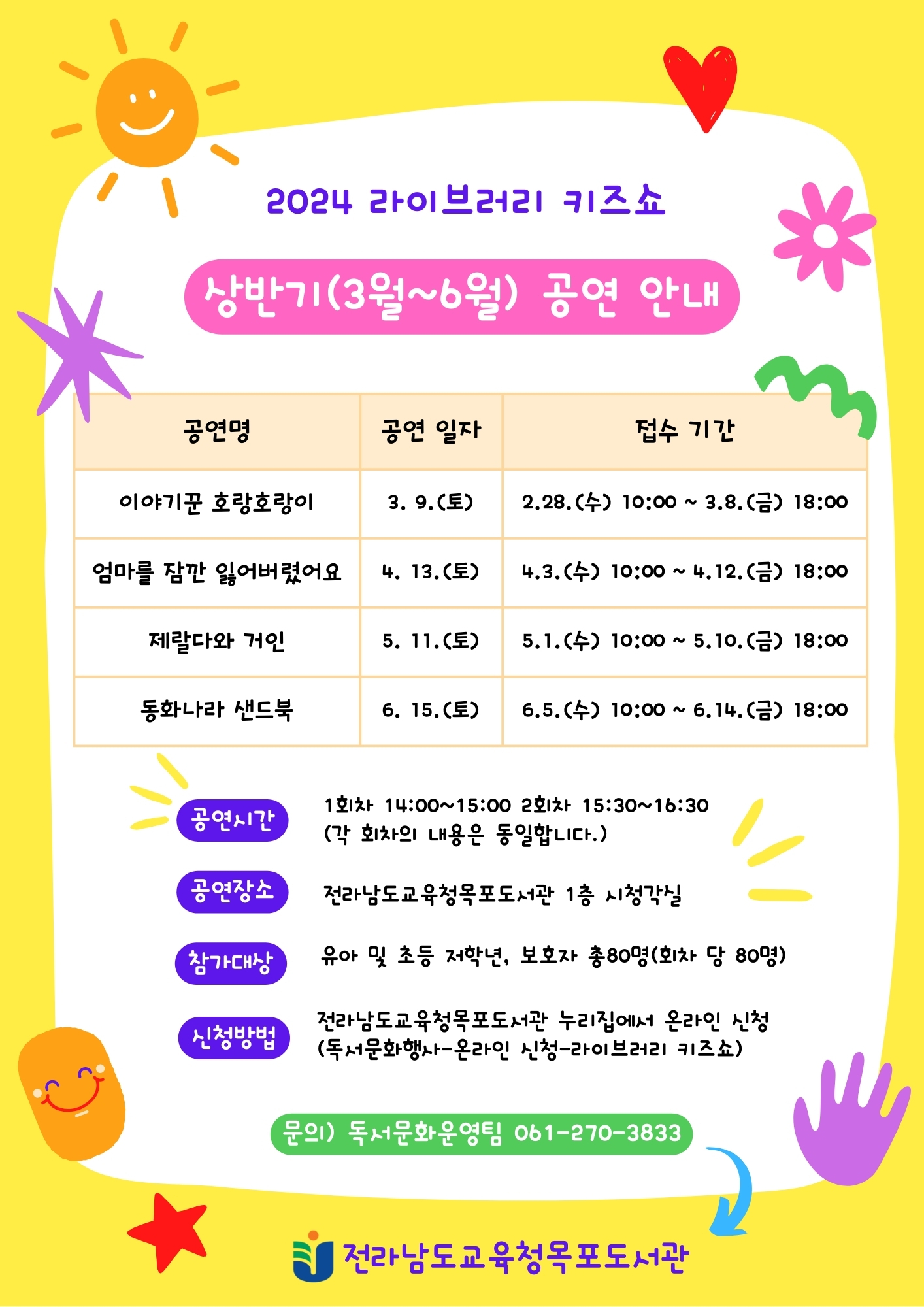 2024 라이브러리 키즈쇼

상반기(3월~6월) 공연 안내

| 공연명 | 공연 일자 | 접수 기간 |
|---|---|---|
| 이야기꾼 호랑호랑이 | 3. 9.(토) | 2.28.(수) 10:00 ~ 3.8.(금) 18:00 |
| 엄마를 잠깐 잃어버렸어요 | 4. 13.(토) | 4.3.(수) 10:00 ~ 4.12.(금) 18:00 |
| 제랄다와 거인 | 5. 11.(토) | 5.1.(수) 10:00 ~ 5.10.(금) 18:00 |
| 동화나라 샌드북 | 6. 15.(토) | 6.5.(수) 10:00 ~ 6.14.(금) 18:00 |

공연시간
1회차 14:00~15:00 2회차 15:30~16:30
(각 회차의 내용은 동일합니다.)

공연장소
전라남도교육청목포도서관 1층 시청각실

참가대상
유아 및 초등 저학년, 보호자 총80명(회차 당 80명)

신청방법
전라남도교육청목포도서관 누리집에서 온라인 신청
(독서문화행사-온라인 신청-라이브러리 키즈쇼)

문의) 독서문화운영팀 061-270-3833

전라남도교육청목포도서관